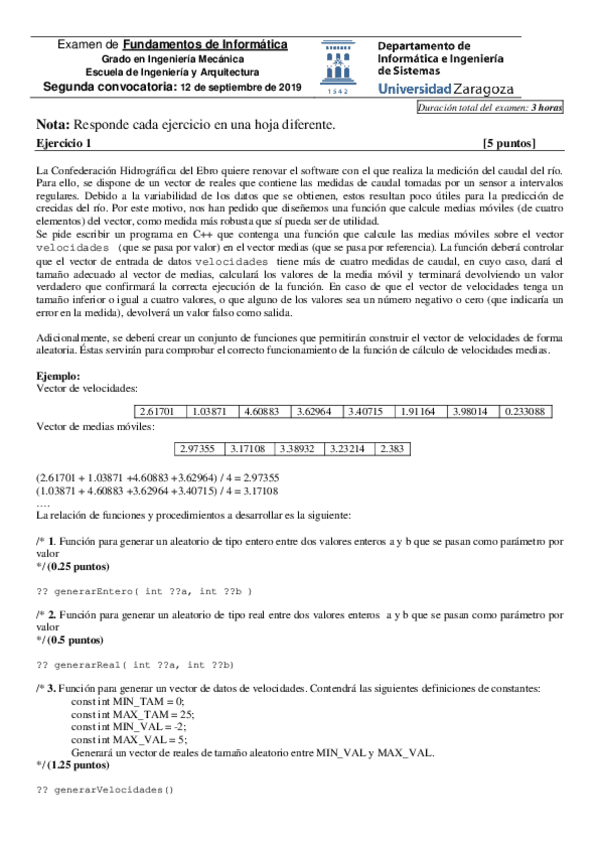 Examen de Fundamentos de Informática
Grado en Ingeniería Mecánica
Escuela de Ingeniería y Arquitectura
Segunda convocatoria: 12 de septiembre de 2019

1542

Departamento de Informática e Ingeniería de Sistemas
Universidad Zaragoza

Duración total del examen: 3 horas

Nota: Responde cada ejercicio en una hoja diferente.

Ejercicio 1 [5 puntos]

La Confederación Hidrográfica del Ebro quiere renovar el software con el que realiza la medición del caudal del río. Para ello, se dispone de un vector de reales que contiene las medidas de caudal tomadas por un sensor a intervalos regulares. Debido a la variabilidad de los datos que se obtienen, estos resultan poco útiles para la predicción de crecidas del río. Por este motivo, nos han pedido que diseñemos una función que calcule medias móviles (de cuatro elementos) del vector, como medida más robusta que sí pueda ser de utilidad.
Se pide escribir un programa en C++ que contenga una función que calcule las medias móviles sobre el vector velocidades (que se pasa por valor) en el vector medias (que se pasa por referencia). La función deberá controlar que el vector de entrada de datos velocidades tiene más de cuatro medidas de caudal, en cuyo caso, dará el tamaño adecuado al vector de medias, calculará los valores de la media móvil y terminará devolviendo un valor verdadero que confirmará la correcta ejecución de la función. En caso de que el vector de velocidades tenga un tamaño inferior o igual a cuatro valores, o que alguno de los valores sea un número negativo o cero (que indicaría un error en la medida), devolverá un valor falso como salida.

Adicionalmente, se deberá crear un conjunto de funciones que permitirán construir el vector de velocidades de forma aleatoria. Éstas servirán para comprobar el correcto funcionamiento de la función de cálculo de velocidades medias.

Ejemplo:
Vector de velocidades:

| 2.61701 | 1.03871 | 4.60883 | 3.62964 | 3.40715 | 1.91164 | 3.98014 | 0.233088 |
|---|---|---|---|---|---|---|---|

Vector de medias móviles:

| 2.97355 | 3.17108 | 3.38932 | 3.23214 | 2.383 |
|---|---|---|---|---|

(2.61701 + 1.03871 +4.60883 +3.62964) / 4 = 2.97355
(1.03871 + 4.60883 +3.62964 +3.40715) / 4 = 3.17108
….
La relación de funciones y procedimientos a desarrollar es la siguiente:

/* 1. Función para generar un aleatorio de tipo entero entre dos valores enteros a y b que se pasan como parámetro por valor
*/ (0.25 puntos)

?? generarEntero( int ??a, int ??b )

/* 2. Función para generar un aleatorio de tipo real entre dos valores enteros a y b que se pasan como parámetro por valor
*/ (0.5 puntos)

?? generarReal( int ??a, int ??b)

/* 3. Función para generar un vector de datos de velocidades. Contendrá las siguientes definiciones de constantes:
const int MIN_TAM = 0;
const int MAX_TAM = 25;
const int MIN_VAL = -2;
const int MAX_VAL = 5;
Generará un vector de reales de tamaño aleatorio entre MIN_VAL y MAX_VAL.
*/ (1.25 puntos)

?? generarVelocidades()